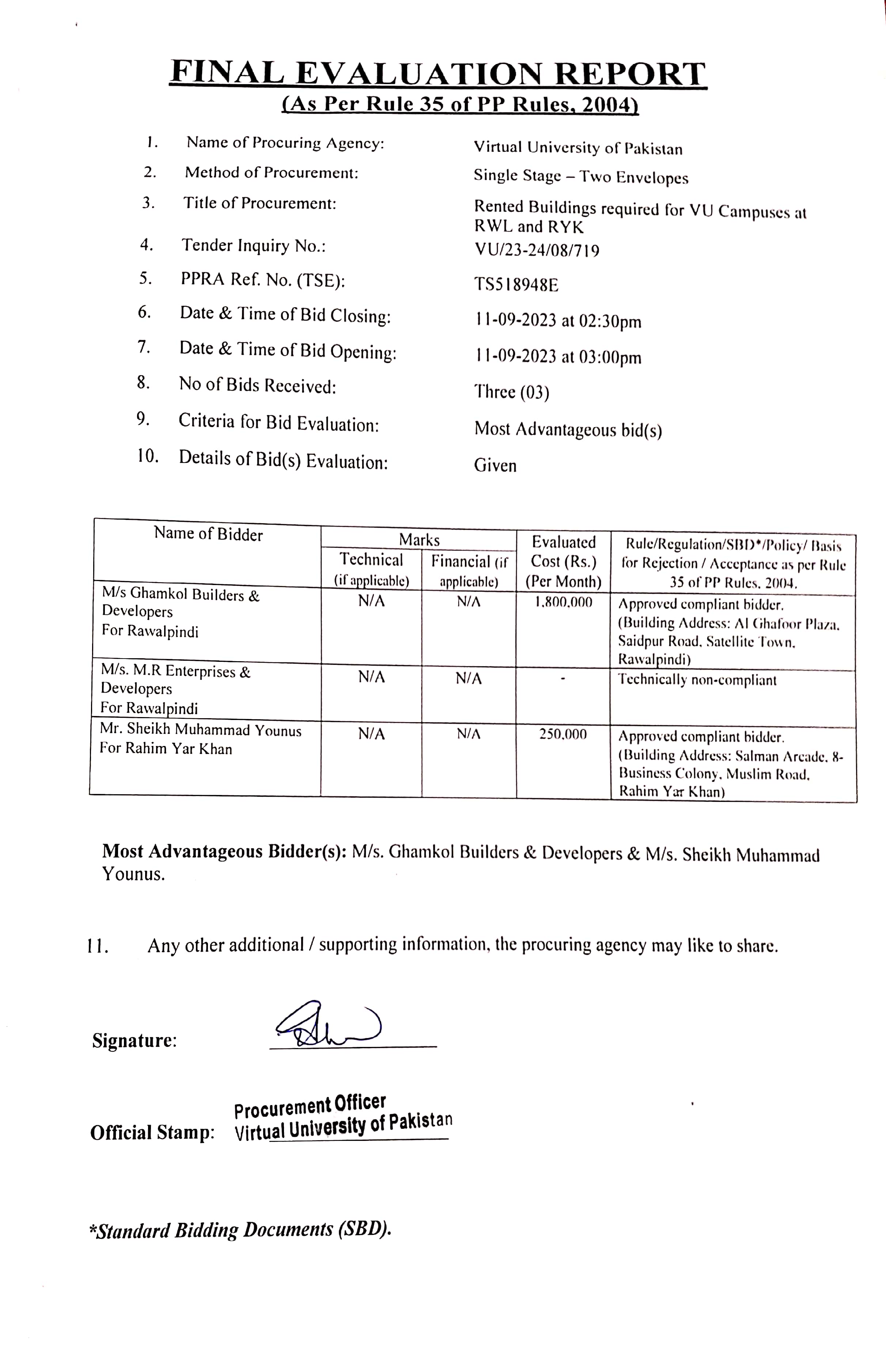 FINAL EVALUATION REPORT
(As Per Rule 35 of PP Rules, 2004)

1. Name of Procuring Agency: Virtual University of Pakistan
2. Method of Procurement: Single Stage – Two Envelopes
3. Title of Procurement: Rented Buildings required for VU Campuses at RWL and RYK
4. Tender Inquiry No.: VU/23-24/08/719
5. PPRA Ref. No. (TSE): TS518948E
6. Date & Time of Bid Closing: 11-09-2023 at 02:30pm
7. Date & Time of Bid Opening: 11-09-2023 at 03:00pm
8. No of Bids Received: Three (03)
9. Criteria for Bid Evaluation: Most Advantageous bid(s)
10. Details of Bid(s) Evaluation: Given

| Name of Bidder | Marks: Technical (if applicable) | Marks: Financial (if applicable) | Evaluated Cost (Rs.) (Per Month) | Rule/Regulation/SBD*/Policy/ Basis for Rejection / Acceptance as per Rule 35 of PP Rules, 2004. |
|---|---|---|---|---|
| M/s Ghamkol Builders & Developers For Rawalpindi | N/A | N/A | 1,800,000 | Approved compliant bidder. (Building Address: Al Ghafoor Plaza, Saidpur Road, Satellite Town, Rawalpindi) |
| M/s. M.R Enterprises & Developers For Rawalpindi | N/A | N/A | - | Technically non-compliant |
| Mr. Sheikh Muhammad Younus For Rahim Yar Khan | N/A | N/A | 250,000 | Approved compliant bidder. (Building Address: Salman Arcade, 8-Business Colony, Muslim Road, Rahim Yar Khan) |

Most Advantageous Bidder(s): M/s. Ghamkol Builders & Developers & M/s. Sheikh Muhammad Younus.

11. Any other additional / supporting information, the procuring agency may like to share.

Signature:

Official Stamp: Procurement Officer Virtual University of Pakistan

*Standard Bidding Documents (SBD).